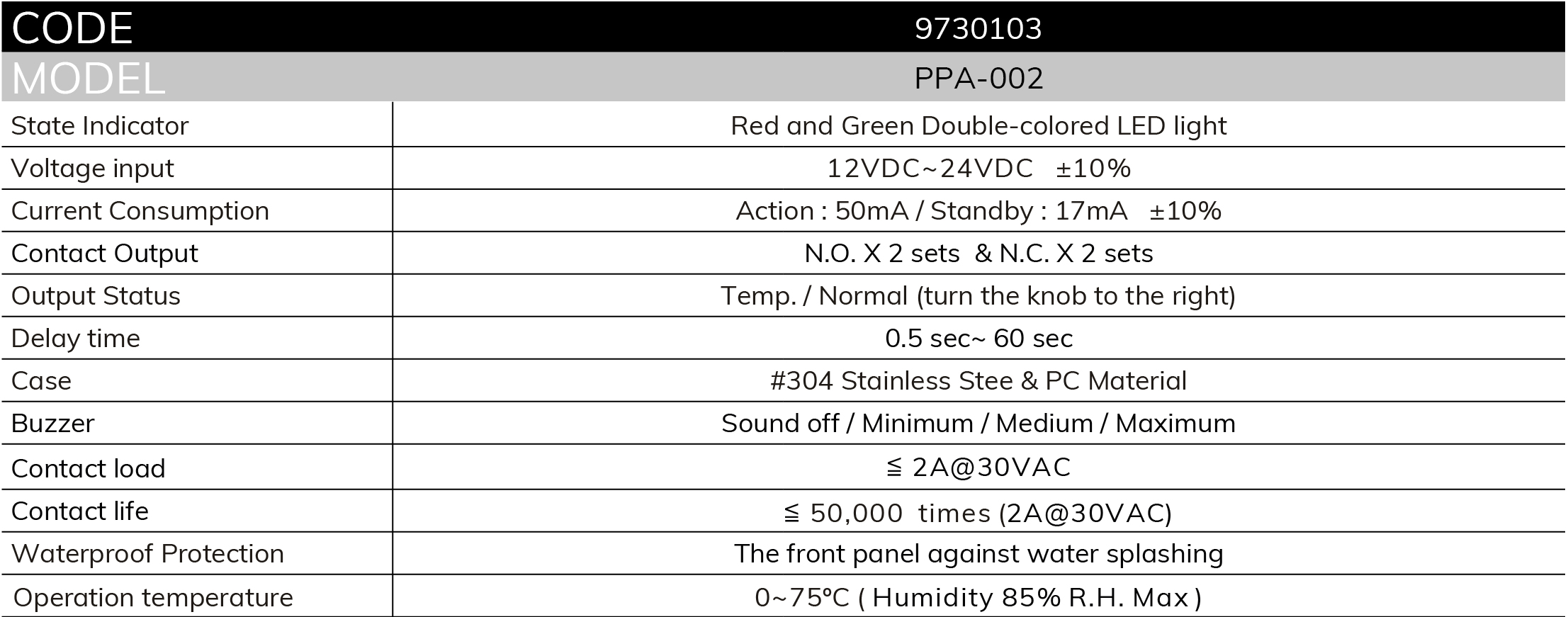 | CODE | 9730103 |
|---|---|
| MODEL | PPA-002 |
| State Indicator | Red and Green Double-colored LED light |
| Voltage input | 12VDC~24VDC ±10% |
| Current Consumption | Action : 50mA / Standby : 17mA ±10% |
| Contact Output | N.O. X 2 sets & N.C. X 2 sets |
| Output Status | Temp. / Normal (turn the knob to the right) |
| Delay time | 0.5 sec~ 60 sec |
| Case | #304 Stainless Stee & PC Material |
| Buzzer | Sound off / Minimum / Medium / Maximum |
| Contact load | ≦ 2A@30VAC |
| Contact life | ≦ 50,000 times (2A@30VAC) |
| Waterproof Protection | The front panel against water splashing |
| Operation temperature | 0~75°C ( Humidity 85% R.H. Max ) |